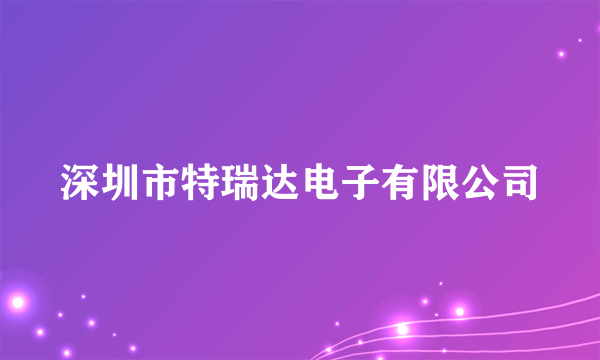 深圳市特瑞达电子有限公司